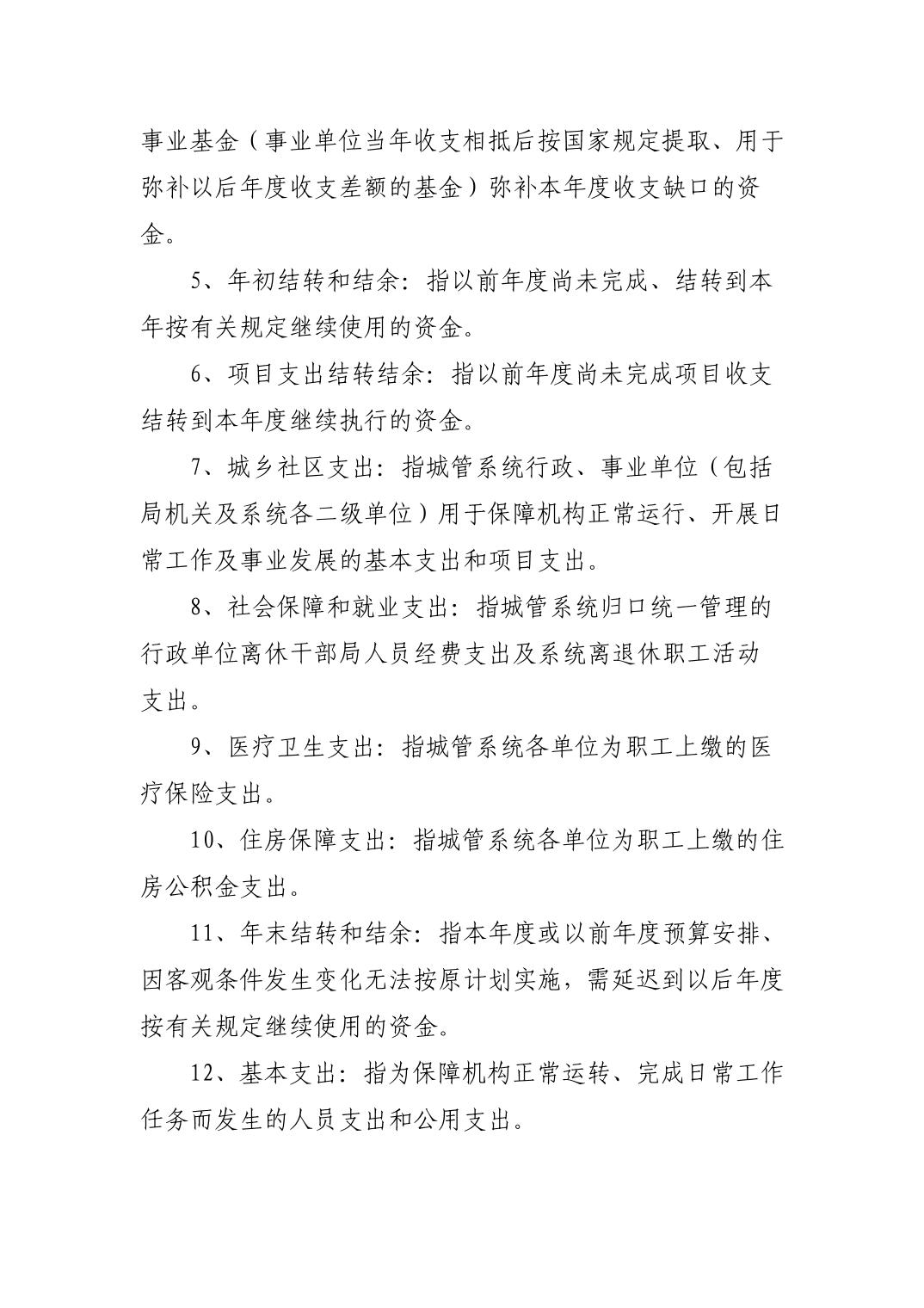 事业基金（事业单位当年收支相抵后按国家规定提取、用于弥补以后年度收支差额的基金）弥补本年度收支缺口的资金。

5、年初结转和结余：指以前年度尚未完成、结转到本年按有关规定继续使用的资金。

6、项目支出结转结余：指以前年度尚未完成项目收支结转到本年度继续执行的资金。

7、城乡社区支出：指城管系统行政、事业单位（包括局机关及系统各二级单位）用于保障机构正常运行、开展日常工作及事业发展的基本支出和项目支出。

8、社会保障和就业支出：指城管系统归口统一管理的行政单位离休干部局人员经费支出及系统离退休职工活动支出。

9、医疗卫生支出：指城管系统各单位为职工上缴的医疗保险支出。

10、住房保障支出：指城管系统各单位为职工上缴的住房公积金支出。

11、年末结转和结余：指本年度或以前年度预算安排、因客观条件发生变化无法按原计划实施，需延迟到以后年度按有关规定继续使用的资金。

12、基本支出：指为保障机构正常运转、完成日常工作任务而发生的人员支出和公用支出。